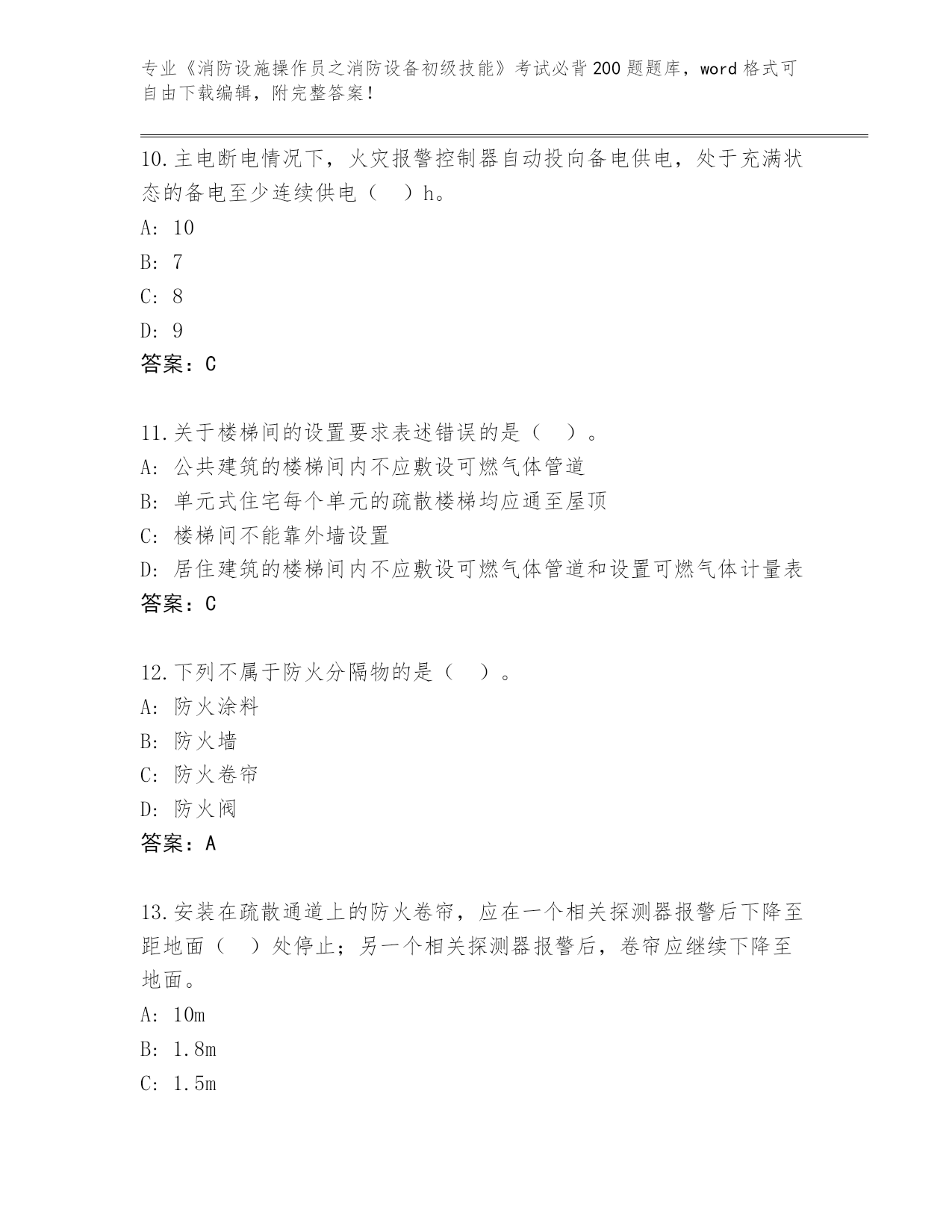 专业《消防设施操作员之消防设备初级技能》考试必背200题题库，word格式可自由下载编辑，附完整答案！

10.主电断电情况下，火灾报警控制器自动投向备电供电，处于充满状态的备电至少连续供电（　）h。
A: 10
B: 7
C: 8
D: 9
答案：C

11.关于楼梯间的设置要求表述错误的是（　）。
A: 公共建筑的楼梯间内不应敷设可燃气体管道
B: 单元式住宅每个单元的疏散楼梯均应通至屋顶
C: 楼梯间不能靠外墙设置
D: 居住建筑的楼梯间内不应敷设可燃气体管道和设置可燃气体计量表
答案：C

12.下列不属于防火分隔物的是（　）。
A: 防火涂料
B: 防火墙
C: 防火卷帘
D: 防火阀
答案：A

13.安装在疏散通道上的防火卷帘，应在一个相关探测器报警后下降至距地面（　）处停止；另一个相关探测器报警后，卷帘应继续下降至地面。
A: 10m
B: 1.8m
C: 1.5m